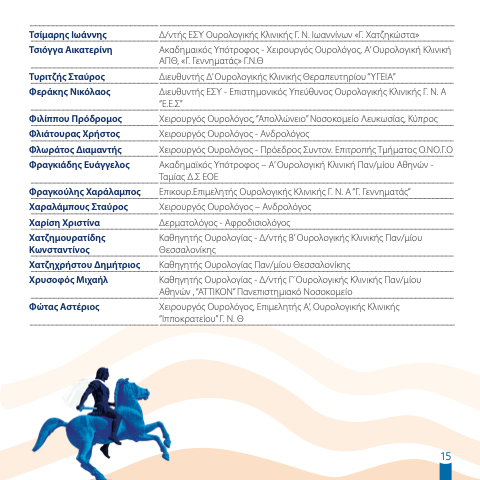 | | |
|---|---|
| Τσίμαρης Ιωάννης | Δ/ντής ΕΣΥ Ουρολογικής Κλινικής Γ. Ν. Ιωαννίνων «Γ. Χατζηκώστα» |
| Τσιόγγα Αικατερίνη | Ακαδημαικός Υπότροφος - Χειρουργός Ουρολόγος, Α' Ουρολογική Κλινική ΑΠΘ, «Γ. Γεννηματάς» Γ.Ν.Θ |
| Τυριτζής Σταύρος | Διευθυντής Δ' Ουρολογικής Κλινικής Θεραπευτηρίου "ΥΓΕΙΑ" |
| Φεράκης Νικόλαος | Διευθυντής ΕΣΥ - Επιστημονικός Υπεύθυνος Ουρολογικής Κλινικής Γ. Ν. Α "Ε.Ε.Σ" |
| Φιλίππου Πρόδρομος | Χειρουργός Ουρολόγος, "Απολλώνειο" Νοσοκομείο Λευκωσίας, Κύπρος |
| Φλιάτουρας Χρήστος | Χειρουργός Ουρολόγος - Ανδρολόγος |
| Φλωράτος Διαμαντής | Χειρουργός Ουρολόγος - Πρόεδρος Συντον. Επιτροπής Τμήματος Ο.ΝΟ.Γ.Ο |
| Φραγκιάδης Ευάγγελος | Ακαδημαϊκός Υπότροφος – Α' Ουρολογική Κλινική Παν/μίου Αθηνών - Ταμίας Δ.Σ ΕΟΕ |
| Φραγκούλης Χαράλαμπος | Επικουρ.Επιμελητής Ουρολογικής Κλινικής Γ. Ν. Α "Γ. Γεννηματάς" |
| Χαραλάμπους Σταύρος | Χειρουργός Ουρολόγος – Ανδρολόγος |
| Χαρίση Χριστίνα | Δερματολόγος - Αφροδισιολόγος |
| Χατζημουρατίδης Κωνσταντίνος | Καθηγητής Ουρολογίας - Δ/ντής Β' Ουρολογικής Κλινικής Παν/μίου Θεσσαλονίκης |
| Χατζηχρήστου Δημήτριος | Καθηγητής Ουρολογίας Παν/μίου Θεσσαλονίκης |
| Χρυσοφός Μιχαήλ | Καθηγητής Ουρολογίας - Δ/ντής Γ' Ουρολογικής Κλινικής Παν/μίου Αθηνών , "ΑΤΤΙΚΟΝ" Πανεπιστημιακό Νοσοκομείο |
| Φώτας Αστέριος | Χειρουργός Ουρολόγος, Επιμελητής Α', Ουρολογικής Κλινικής "Ιπποκρατείου" Γ. Ν. Θ |

15